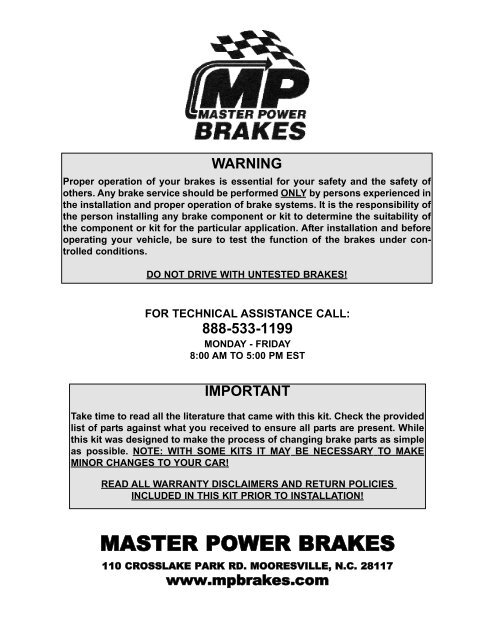 MP
MASTER POWER
BRAKES

WARNING

Proper operation of your brakes is essential for your safety and the safety of others. Any brake service should be performed ONLY by persons experienced in the installation and proper operation of brake systems. It is the responsibility of the person installing any brake component or kit to determine the suitability of the component or kit for the particular application. After installation and before operating your vehicle, be sure to test the function of the brakes under controlled conditions.

DO NOT DRIVE WITH UNTESTED BRAKES!

FOR TECHNICAL ASSISTANCE CALL:
888-533-1199
MONDAY - FRIDAY
8:00 AM TO 5:00 PM EST

IMPORTANT

Take time to read all the literature that came with this kit. Check the provided list of parts against what you received to ensure all parts are present. While this kit was designed to make the process of changing brake parts as simple as possible. NOTE: WITH SOME KITS IT MAY BE NECESSARY TO MAKE MINOR CHANGES TO YOUR CAR!

READ ALL WARRANTY DISCLAIMERS AND RETURN POLICIES INCLUDED IN THIS KIT PRIOR TO INSTALLATION!

MASTER POWER BRAKES
110 CROSSLAKE PARK RD. MOORESVILLE, N.C. 28117
www.mpbrakes.com